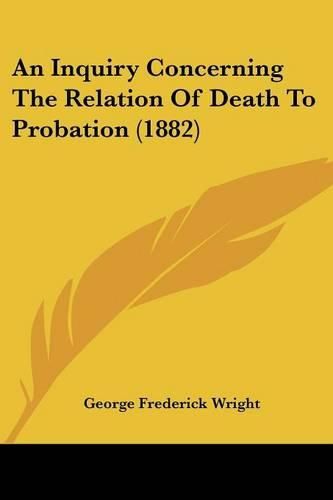 An Inquiry Concerning The Relation Of Death To Probation (1882)

George Frederick Wright